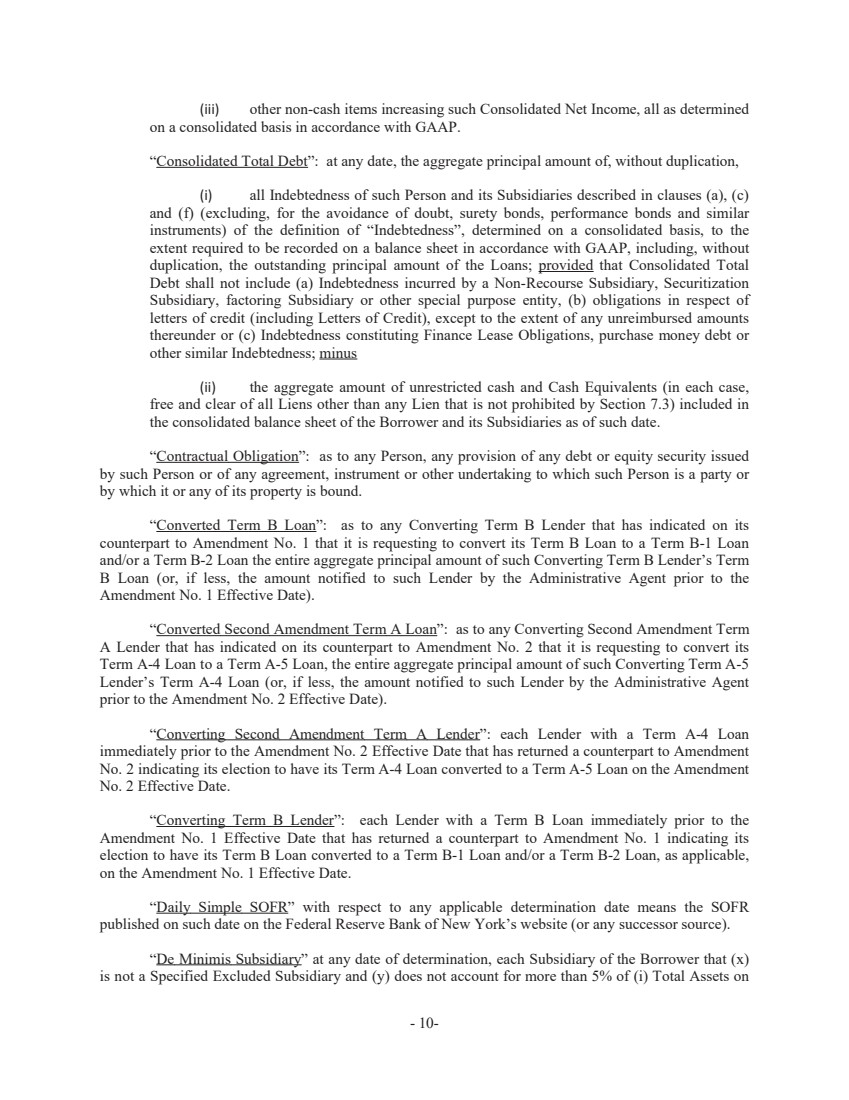 (iii) other non-cash items increasing such Consolidated Net Income, all as determined on a consolidated basis in accordance with GAAP.

“Consolidated Total Debt”: at any date, the aggregate principal amount of, without duplication,

(i) all Indebtedness of such Person and its Subsidiaries described in clauses (a), (c) and (f) (excluding, for the avoidance of doubt, surety bonds, performance bonds and similar instruments) of the definition of “Indebtedness”, determined on a consolidated basis, to the extent required to be recorded on a balance sheet in accordance with GAAP, including, without duplication, the outstanding principal amount of the Loans; provided that Consolidated Total Debt shall not include (a) Indebtedness incurred by a Non-Recourse Subsidiary, Securitization Subsidiary, factoring Subsidiary or other special purpose entity, (b) obligations in respect of letters of credit (including Letters of Credit), except to the extent of any unreimbursed amounts thereunder or (c) Indebtedness constituting Finance Lease Obligations, purchase money debt or other similar Indebtedness; minus

(ii) the aggregate amount of unrestricted cash and Cash Equivalents (in each case, free and clear of all Liens other than any Lien that is not prohibited by Section 7.3) included in the consolidated balance sheet of the Borrower and its Subsidiaries as of such date.

“Contractual Obligation”: as to any Person, any provision of any debt or equity security issued by such Person or of any agreement, instrument or other undertaking to which such Person is a party or by which it or any of its property is bound.

“Converted Term B Loan”: as to any Converting Term B Lender that has indicated on its counterpart to Amendment No. 1 that it is requesting to convert its Term B Loan to a Term B-1 Loan and/or a Term B-2 Loan the entire aggregate principal amount of such Converting Term B Lender’s Term B Loan (or, if less, the amount notified to such Lender by the Administrative Agent prior to the Amendment No. 1 Effective Date).

“Converted Second Amendment Term A Loan”: as to any Converting Second Amendment Term A Lender that has indicated on its counterpart to Amendment No. 2 that it is requesting to convert its Term A-4 Loan to a Term A-5 Loan, the entire aggregate principal amount of such Converting Term A-5 Lender’s Term A-4 Loan (or, if less, the amount notified to such Lender by the Administrative Agent prior to the Amendment No. 2 Effective Date).

“Converting Second Amendment Term A Lender”: each Lender with a Term A-4 Loan immediately prior to the Amendment No. 2 Effective Date that has returned a counterpart to Amendment No. 2 indicating its election to have its Term A-4 Loan converted to a Term A-5 Loan on the Amendment No. 2 Effective Date.

“Converting Term B Lender”: each Lender with a Term B Loan immediately prior to the Amendment No. 1 Effective Date that has returned a counterpart to Amendment No. 1 indicating its election to have its Term B Loan converted to a Term B-1 Loan and/or a Term B-2 Loan, as applicable, on the Amendment No. 1 Effective Date.

“Daily Simple SOFR” with respect to any applicable determination date means the SOFR published on such date on the Federal Reserve Bank of New York’s website (or any successor source).

“De Minimis Subsidiary” at any date of determination, each Subsidiary of the Borrower that (x) is not a Specified Excluded Subsidiary and (y) does not account for more than 5% of (i) Total Assets on

- 10-